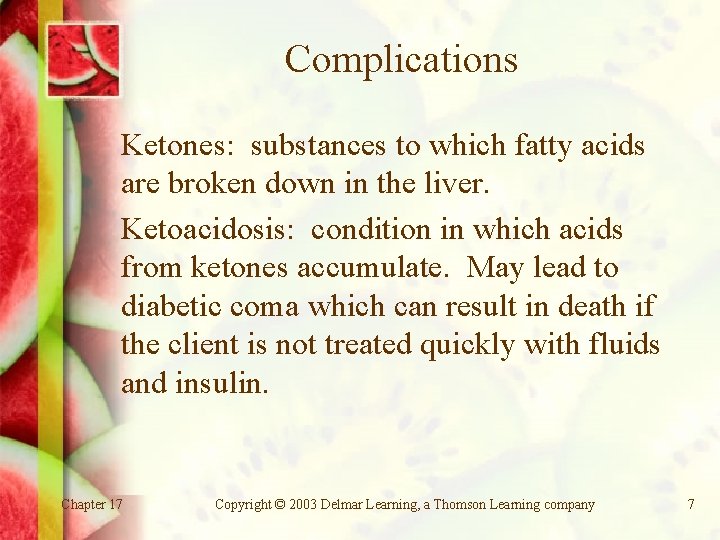 Complications

Ketones: substances to which fatty acids are broken down in the liver.

Ketoacidosis: condition in which acids from ketones accumulate. May lead to diabetic coma which can result in death if the client is not treated quickly with fluids and insulin.

Chapter 17

Copyright © 2003 Delmar Learning, a Thomson Learning company

7